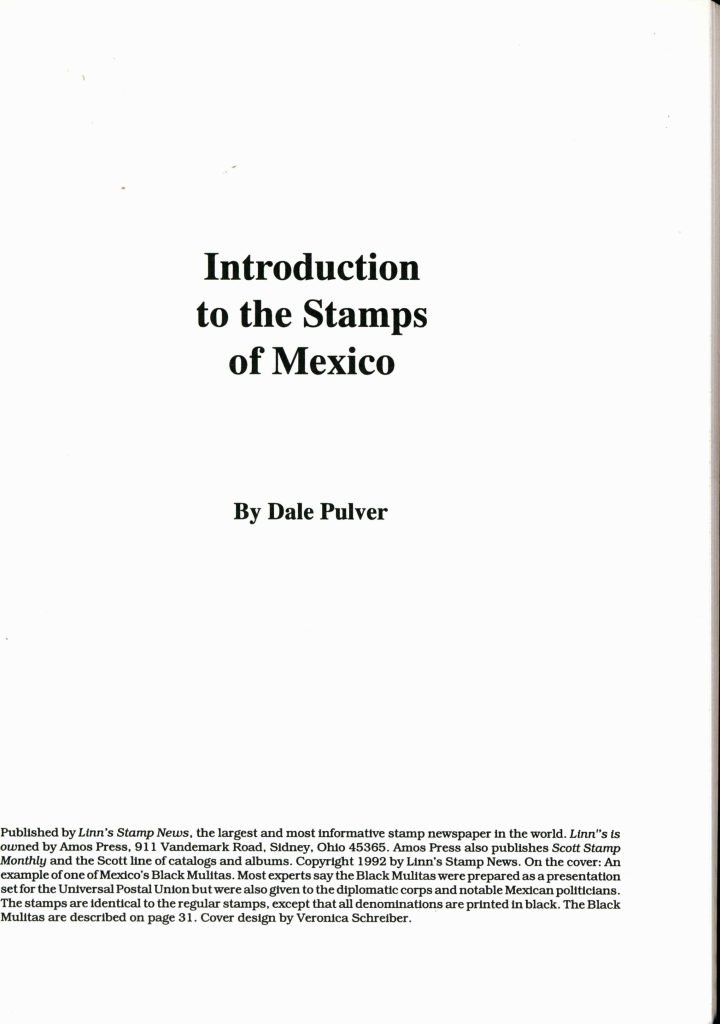 Introduction to the Stamps of Mexico

By Dale Pulver

Published by Linn's Stamp News, the largest and most informative stamp newspaper in the world. Linn"s is owned by Amos Press, 911 Vandemark Road, Sidney, Ohio 45365. Amos Press also publishes Scott Stamp Monthly and the Scott line of catalogs and albums. Copyright 1992 by Linn's Stamp News. On the cover: An example of one of Mexico's Black Mulitas. Most experts say the Black Mulitas were prepared as a presentation set for the Universal Postal Union but were also given to the diplomatic corps and notable Mexican politicians. The stamps are identical to the regular stamps, except that all denominations are printed in black. The Black Mulitas are described on page 31. Cover design by Veronica Schreiber.